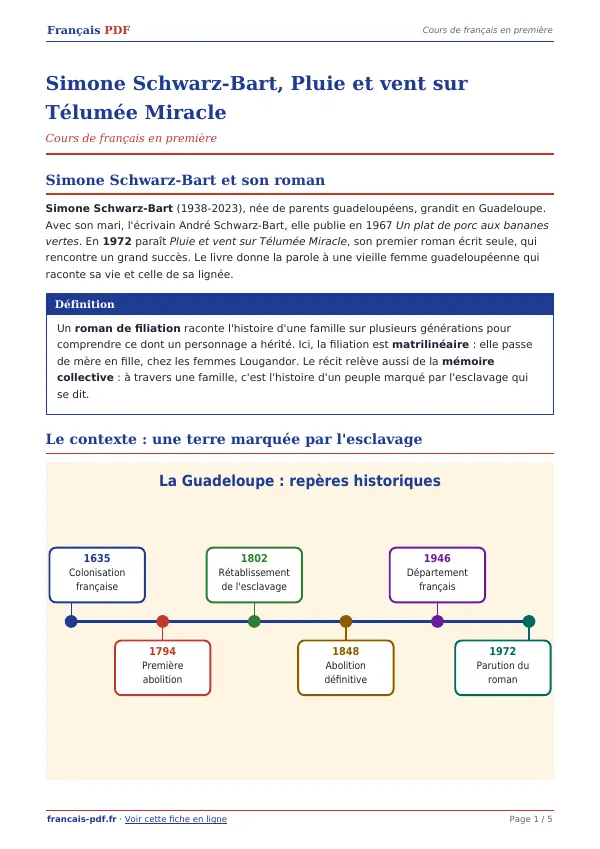 Français PDF

Cours de français en première

Simone Schwarz-Bart, Pluie et vent sur Télumée Miracle

Cours de français en première

Simone Schwarz-Bart et son roman

Simone Schwarz-Bart (1938-2023), née de parents guadeloupéens, grandit en Guadeloupe. Avec son mari, l'écrivain André Schwarz-Bart, elle publie en 1967 Un plat de porc aux bananes vertes. En 1972 paraît Pluie et vent sur Télumée Miracle, son premier roman écrit seule, qui rencontre un grand succès. Le livre donne la parole à une vieille femme guadeloupéenne qui raconte sa vie et celle de sa lignée.

Définition

Un roman de filiation raconte l'histoire d'une famille sur plusieurs générations pour comprendre ce dont un personnage a hérité. Ici, la filiation est matrilinéaire : elle passe de mère en fille, chez les femmes Lougandor. Le récit relève aussi de la mémoire collective : à travers une famille, c'est l'histoire d'un peuple marqué par l'esclavage qui se dit.

Le contexte : une terre marquée par l'esclavage

La Guadeloupe : repères historiques

1635
Colonisation française

1794
Première abolition

1802
Rétablissement de l'esclavage

1848
Abolition définitive

1946
Département français

1972
Parution du roman

francais-pdf.fr · Voir cette fiche en ligne

Page 1 / 5